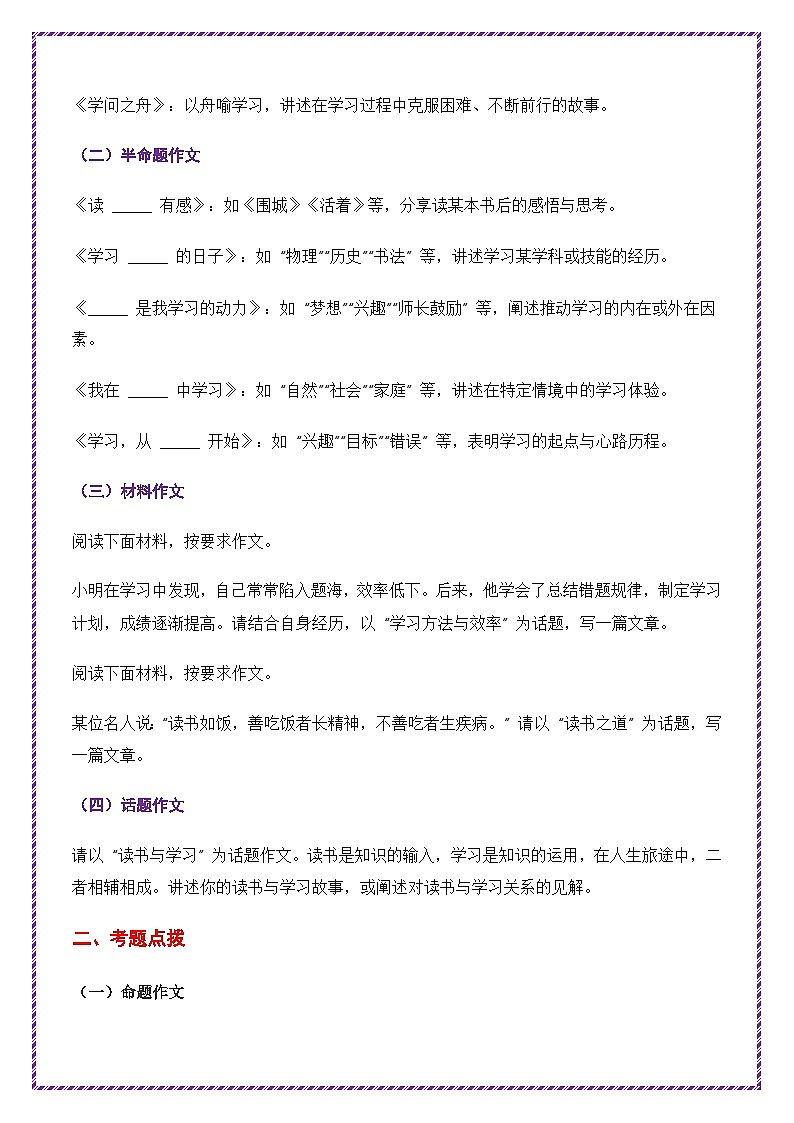 《学问之舟》：以舟喻学习，讲述在学习过程中克服困难、不断前行的故事。

（二）半命题作文

《读 _____ 有感》：如《围城》《活着》等，分享读某本书后的感悟与思考。

《学习 _____ 的日子》：如 “物理”“历史”“书法” 等，讲述学习某学科或技能的经历。

《_____ 是我学习的动力》：如 “梦想”“兴趣”“师长鼓励” 等，阐述推动学习的内在或外在因素。

《我在 _____ 中学习》：如 “自然”“社会”“家庭” 等，讲述在特定情境中的学习体验。

《学习，从 _____ 开始》：如 “兴趣”“目标”“错误” 等，表明学习的起点与心路历程。

（三）材料作文

阅读下面材料，按要求作文。

小明在学习中发现，自己常常陷入题海，效率低下。后来，他学会了总结错题规律，制定学习计划，成绩逐渐提高。请结合自身经历，以 “学习方法与效率” 为话题，写一篇文章。

阅读下面材料，按要求作文。

某位名人说 “读书如饭，善吃饭者长精神，不善吃者生疾病。” 请以 “读书之道” 为话题，写一篇文章。

（四）话题作文

请以 “读书与学习” 为话题作文。读书是知识的输入，学习是知识的运用，在人生旅途中，二者相辅相成。讲述你的读书与学习故事，或阐述对读书与学习关系的见解。

二、考题点拨

（一）命题作文